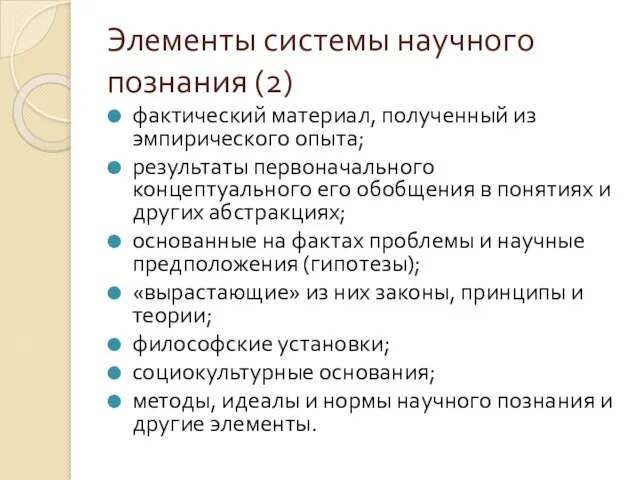 Элементы системы научного познания (2)

- фактический материал, полученный из эмпирического опыта;
- результаты первоначального концептуального его обобщения в понятиях и других абстракциях;
- основанные на фактах проблемы и научные предположения (гипотезы);
- «вырастающие» из них законы, принципы и теории;
- философские установки;
- социокультурные основания;
- методы, идеалы и нормы научного познания и другие элементы.